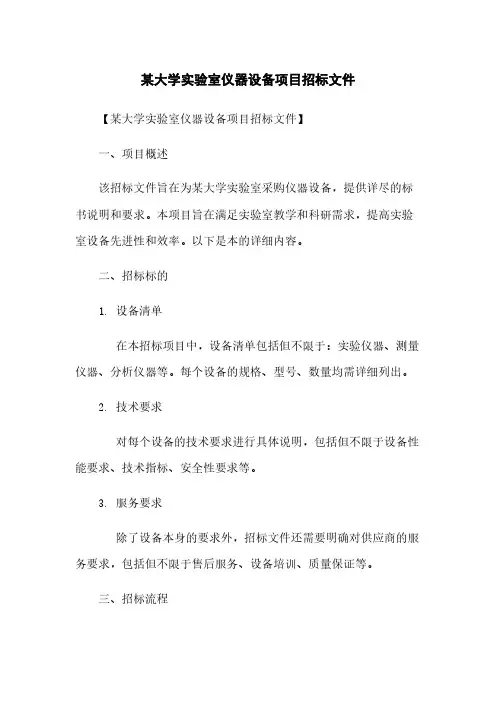 某大学实验室仪器设备项目招标文件

【某大学实验室仪器设备项目招标文件】

一、项目概述

该招标文件旨在为某大学实验室采购仪器设备，提供详尽的标书说明和要求。本项目旨在满足实验室教学和科研需求，提高实验室设备先进性和效率。以下是本的详细内容。

二、招标标的

1. 设备清单

在本招标项目中，设备清单包括但不限于：实验仪器、测量仪器、分析仪器等。每个设备的规格、型号、数量均需详细列出。

2. 技术要求

对每个设备的技术要求进行具体说明，包括但不限于设备性能要求、技术指标、安全性要求等。

3. 服务要求

除了设备本身的要求外，招标文件还需要明确对供应商的服务要求，包括但不限于售后服务、设备培训、质量保证等。

三、招标流程